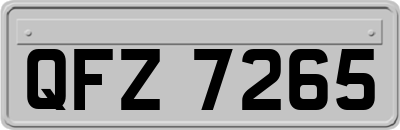 QFZ 7265